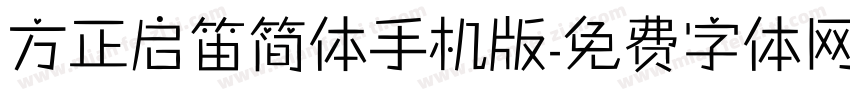 方正启笛简体手机版-免费字体网